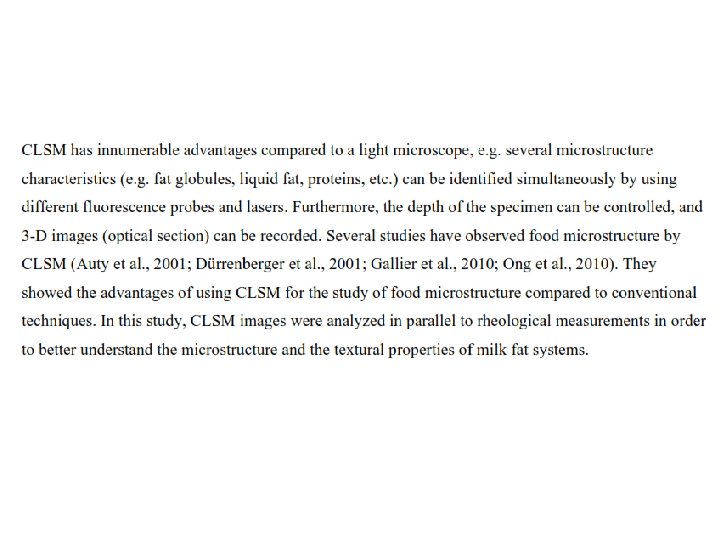 CLSM has innumerable advantages compared to a light microscope, e.g. several microstructure characteristics (e.g. fat globules, liquid fat, proteins, etc.) can be identified simultaneously by using different fluorescence probes and lasers. Furthermore, the depth of the specimen can be controlled, and 3-D images (optical section) can be recorded. Several studies have observed food microstructure by CLSM (Auty et al., 2001; Dürrenberger et al., 2001; Gallier et al., 2010; Ong et al., 2010). They showed the advantages of using CLSM for the study of food microstructure compared to conventional techniques. In this study, CLSM images were analyzed in parallel to rheological measurements in order to better understand the microstructure and the textural properties of milk fat systems.